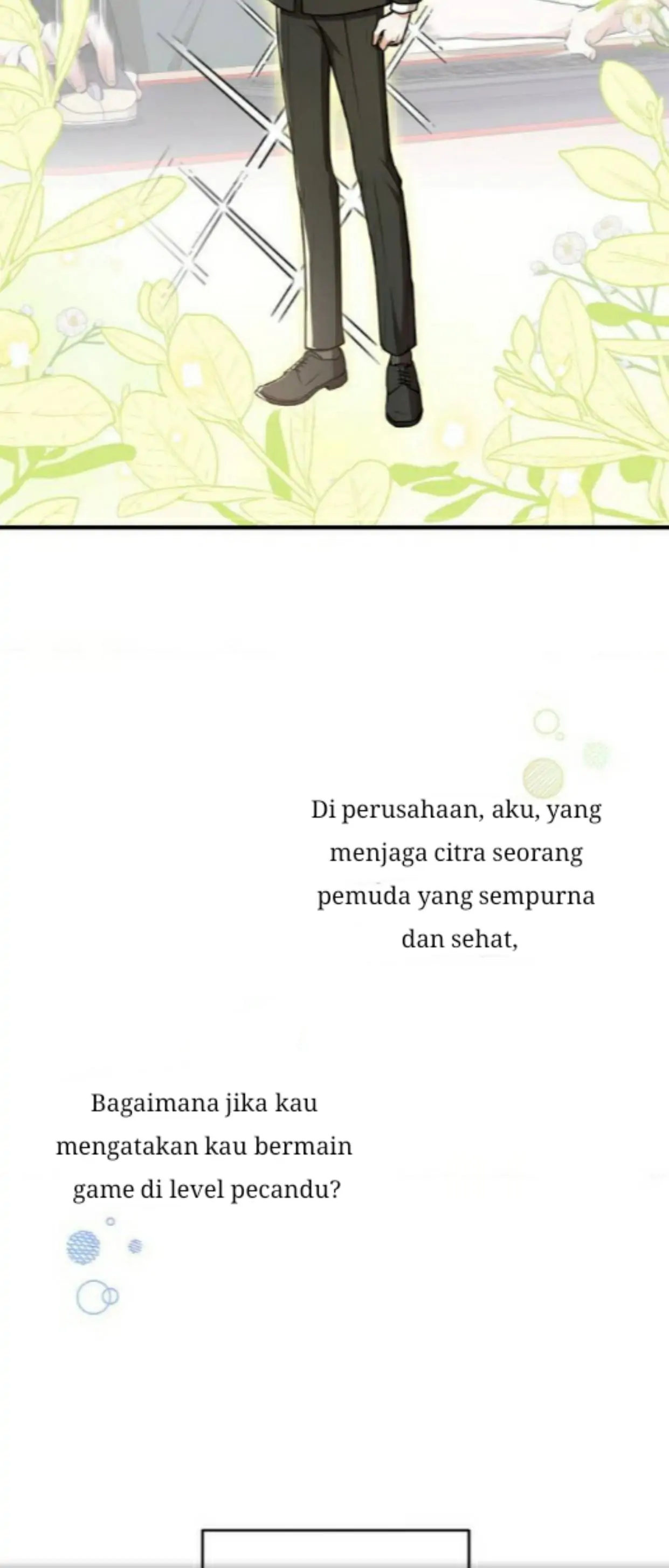 Di perusahaan, aku, yang menjaga citra seorang pemuda yang sempurna dan sehat,

Bagaimana jika kau mengatakan kau bermain game di level pecandu?